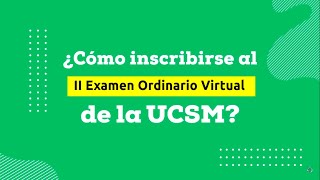 ¿Cómo inscribirse al
II Examen Ordinario Virtual
de la UCSM?